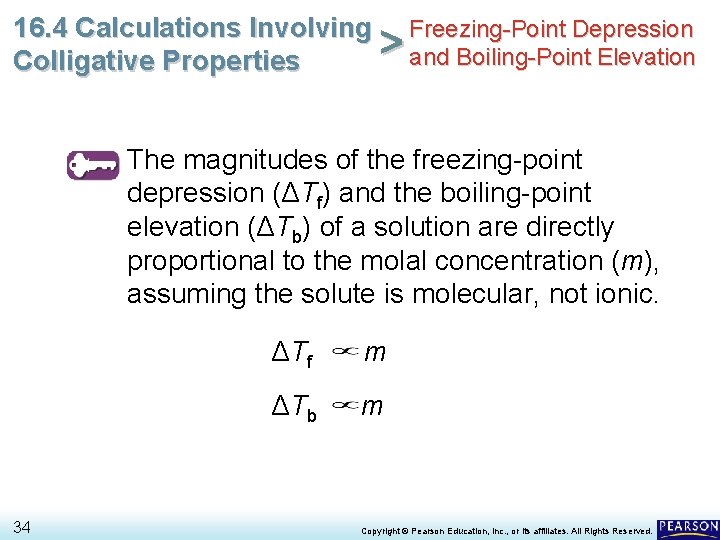 16.4 Calculations Involving Colligative Properties > Freezing-Point Depression and Boiling-Point Elevation

The magnitudes of the freezing-point depression ($\Delta T_f$) and the boiling-point elevation ($\Delta T_b$) of a solution are directly proportional to the molal concentration ($m$), assuming the solute is molecular, not ionic.

$\Delta T_f \propto m$

$\Delta T_b \propto m$

34

Copyright © Pearson Education, Inc., or its affiliates. All Rights Reserved. PEARSON